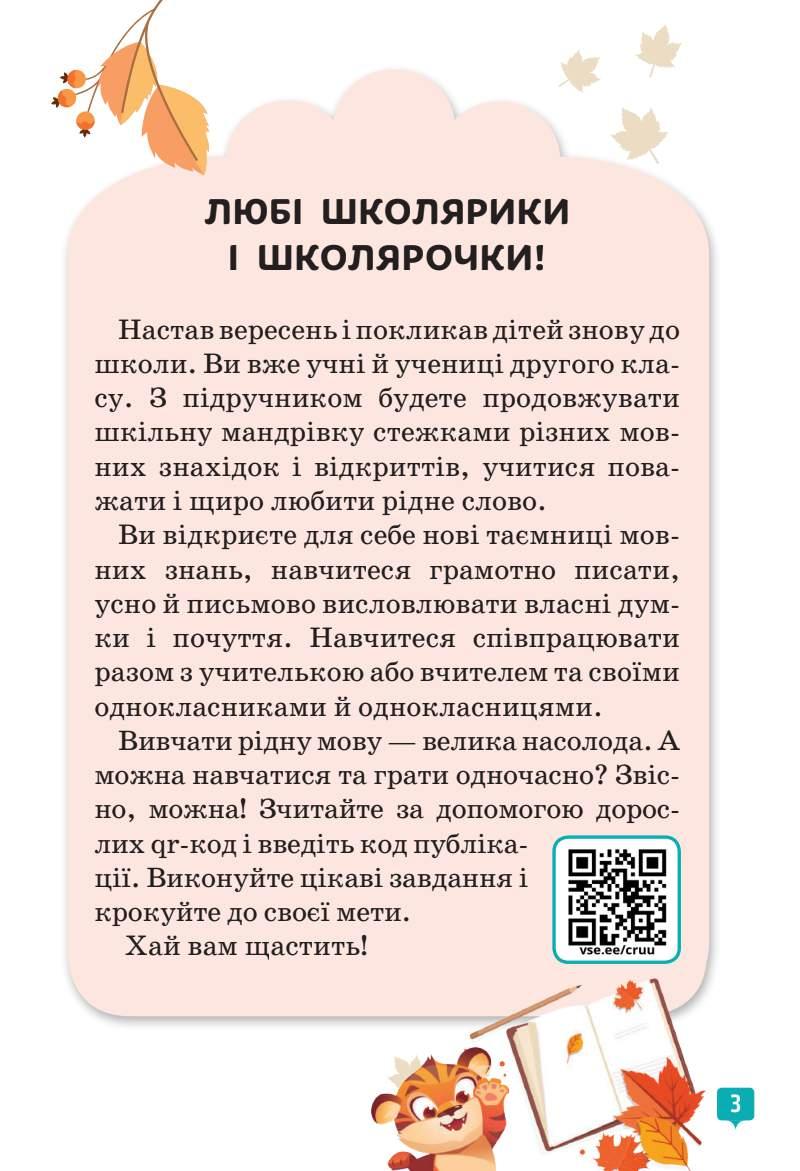 ЛЮБІ ШКОЛЯРИКИ І ШКОЛЯРОЧКИ!

Настав вересень і покликав дітей знову до школи. Ви вже учні й учениці другого класу. З підручником будете продовжувати шкільну мандрівку стежками різних мовних знахідок і відкриттів, учитися поважати і щиро любити рідне слово.

Ви відкриєте для себе нові таємниці мовних знань, навчитеся грамотно писати, усно й письмово висловлювати власні думки і почуття. Навчитеся співпрацювати разом з учителькою або вчителем та своїми однокласниками й однокласницями.

Вивчати рідну мову — велика насолода. А можна навчатися та грати одночасно? Звісно, можна! Зчитайте за допомогою дорослих qr-код і введіть код публікації. Виконуйте цікаві завдання і крокуйте до своєї мети.

Хай вам щастить!

vse.ee/cruu

3